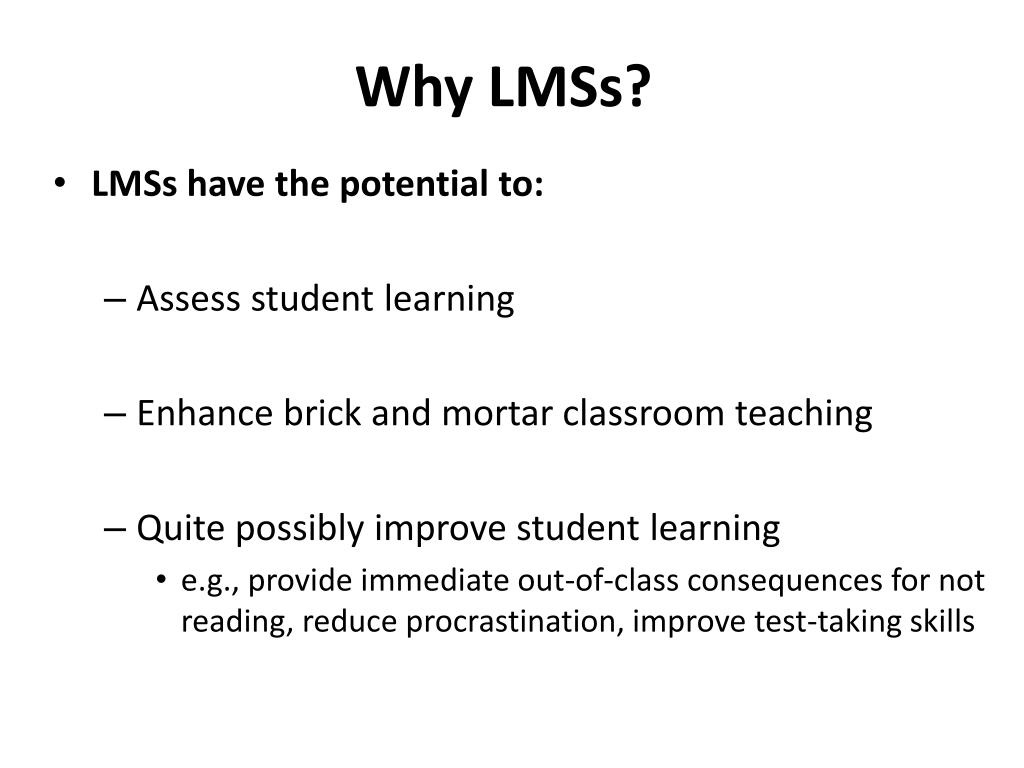 Why LMSs?

• LMSs have the potential to:

– Assess student learning

– Enhance brick and mortar classroom teaching

– Quite possibly improve student learning
• e.g., provide immediate out-of-class consequences for not reading, reduce procrastination, improve test-taking skills